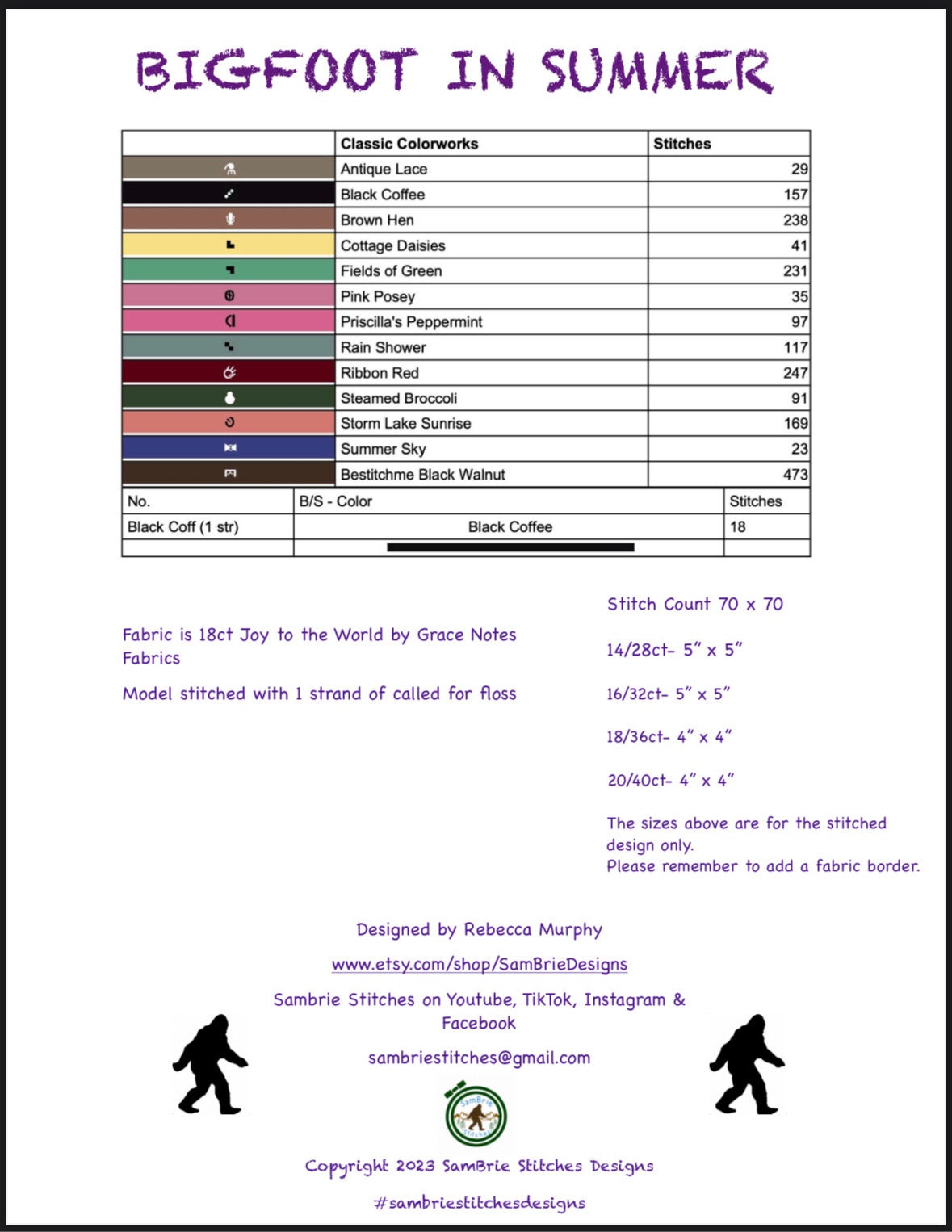 BIGFOOT IN SUMMER

| | Classic Colorworks | Stitches |
|---|---|---|
| | Antique Lace | 29 |
| | Black Coffee | 157 |
| | Brown Hen | 238 |
| | Cottage Daisies | 41 |
| | Fields of Green | 231 |
| | Pink Posey | 35 |
| | Priscilla's Peppermint | 97 |
| | Rain Shower | 117 |
| | Ribbon Red | 247 |
| | Steamed Broccoli | 91 |
| | Storm Lake Sunrise | 169 |
| | Summer Sky | 23 |
| | Bestitchme Black Walnut | 473 |

| No. | B/S - Color | Stitches |
|---|---|---|
| Black Coff (1 str) | Black Coffee | 18 |
| | | |

Fabric is 18ct Joy to the World by Grace Notes Fabrics

Model stitched with 1 strand of called for floss

Stitch Count 70 x 70

14/28ct- 5" x 5"

16/32ct- 5" x 5"

18/36ct- 4" x 4"

20/40ct- 4" x 4"

The sizes above are for the stitched design only.
Please remember to add a fabric border.

Designed by Rebecca Murphy

www.etsy.com/shop/SamBrieDesigns

Sambrie Stitches on Youtube, TikTok, Instagram & Facebook

sambriestitches@gmail.com

SamBrie Stitches

Copyright 2023 SamBrie Stitches Designs

#sambriestitchesdesigns